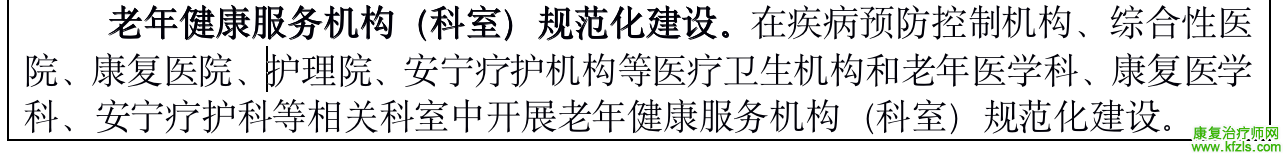 老年健康服务机构（科室）规范化建设。在疾病预防控制机构、综合性医院、康复医院、护理院、安宁疗护机构等医疗卫生机构和老年医学科、康复医学科、安宁疗护科等相关科室中开展老年健康服务机构（科室）规范化建设。

康复治疗师网
www.kfzls.com